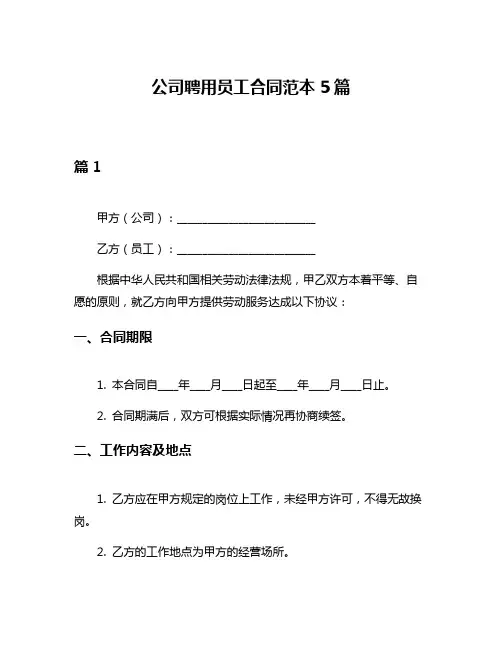 公司聘用员工合同范本 5 篇

篇 1

甲方（公司）：________________________

乙方（员工）：________________________

根据中华人民共和国相关劳动法律法规，甲乙双方本着平等、自愿的原则，就乙方向甲方提供劳动服务达成以下协议：

一、合同期限

1. 本合同自____年____月____日起至____年____月____日止。

2. 合同期满后，双方可根据实际情况再协商续签。

二、工作内容及地点

1. 乙方应在甲方规定的岗位上工作，未经甲方许可，不得无故换岗。

2. 乙方的工作地点为甲方的经营场所。